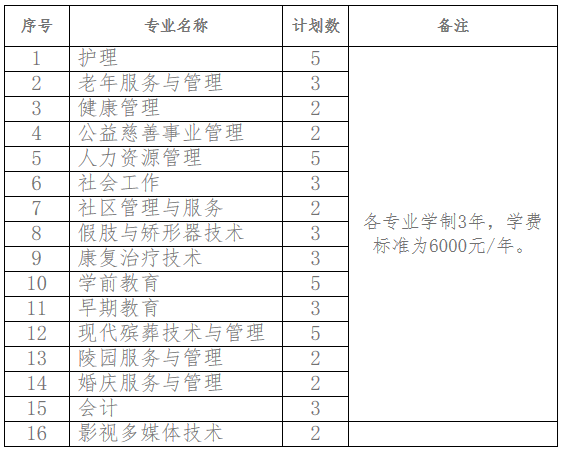 | 序号 | 专业名称 | 计划数 | 备注 |
|---|---|---|---|
| 1 | 护理 | 5 | 各专业学制3年，学费标准为6000元/年。 |
| 2 | 老年服务与管理 | 3 | |
| 3 | 健康管理 | 2 | |
| 4 | 公益慈善事业管理 | 2 | |
| 5 | 人力资源管理 | 5 | |
| 6 | 社会工作 | 3 | |
| 7 | 社区管理与服务 | 2 | |
| 8 | 假肢与矫形器技术 | 3 | |
| 9 | 康复治疗技术 | 3 | |
| 10 | 学前教育 | 5 | |
| 11 | 早期教育 | 3 | |
| 12 | 现代殡葬技术与管理 | 5 | |
| 13 | 陵园服务与管理 | 2 | |
| 14 | 婚庆服务与管理 | 2 | |
| 15 | 会计 | 3 | |
| 16 | 影视多媒体技术 | 2 | |